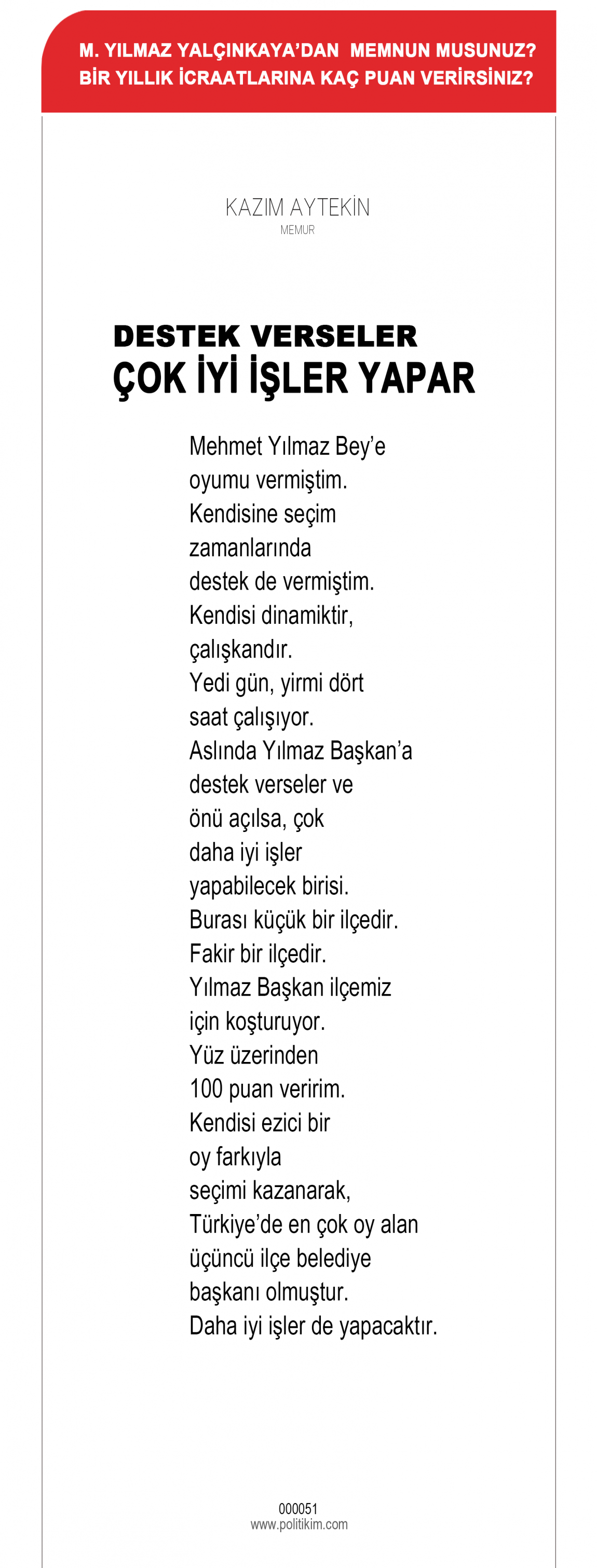 M. YILMAZ YALÇINKAYA'DAN MEMNUN MUSUNUZ?
BİR YILLIK İCRAATLARINA KAÇ PUAN VERİRSİNİZ?

KAZIM AYTEKİN
MEMUR

DESTEK VERSELER
ÇOK İYİ İŞLER YAPAR

Mehmet Yılmaz Bey'e oyumu vermiştim. Kendisine seçim zamanlarında destek de vermiştim. Kendisi dinamiktir, çalışkandır. Yedi gün, yirmi dört saat çalışıyor. Aslında Yılmaz Başkan'a destek verseler ve önü açılsa, çok daha iyi işler yapabilecek birisi. Burası küçük bir ilçedir. Fakir bir ilçedir. Yılmaz Başkan ilçemiz için koşturuyor. Yüz üzerinden 100 puan veririm. Kendisi ezici bir oy farkıyla seçimi kazanarak, Türkiye'de en çok oy alan üçüncü ilçe belediye başkanı olmuştur. Daha iyi işler de yapacaktır.

000051
www.politikim.com